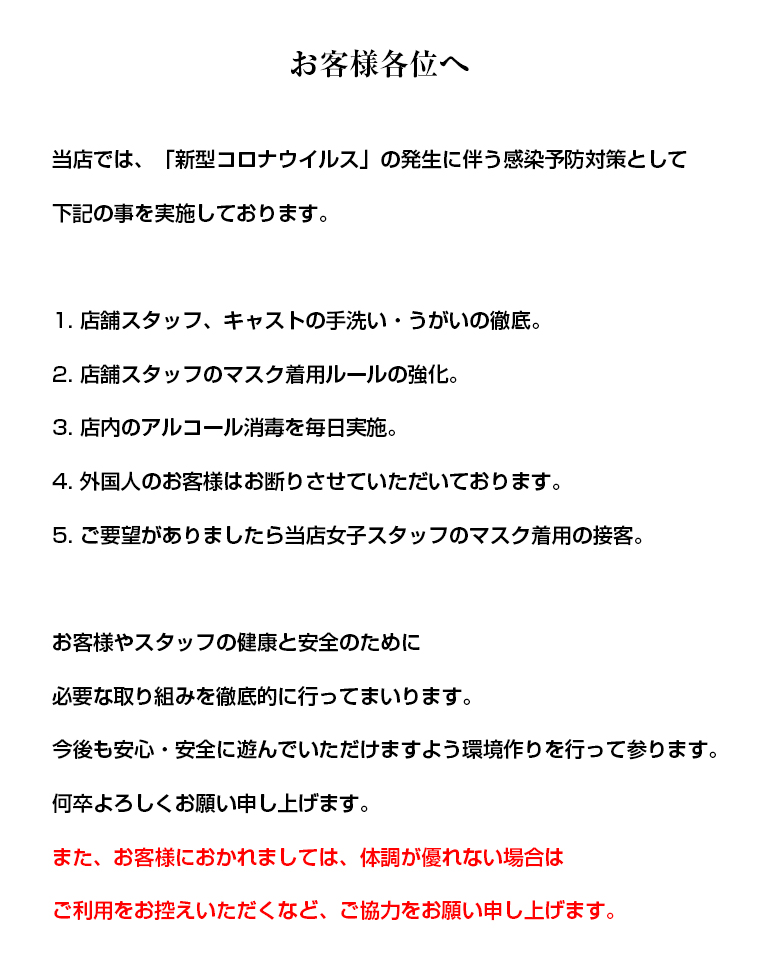 お客様各位へ

当店では、「新型コロナウイルス」の発生に伴う感染予防対策として

下記の事を実施しております。

1. 店舗スタッフ、キャストの手洗い・うがいの徹底。

2. 店舗スタッフのマスク着用ルールの強化。

3. 店内のアルコール消毒を毎日実施。

4. 外国人のお客様はお断りさせていただいております。

5. ご要望がありましたら当店女子スタッフのマスク着用の接客。

お客様やスタッフの健康と安全のために

必要な取り組みを徹底的に行ってまいります。

今後も安心・安全に遊んでいただけますよう環境作りを行って参ります。

何卒よろしくお願い申し上げます。

また、お客様におかれましては、体調が優れない場合は

ご利用をお控えいただくなど、ご協力をお願い申し上げます。